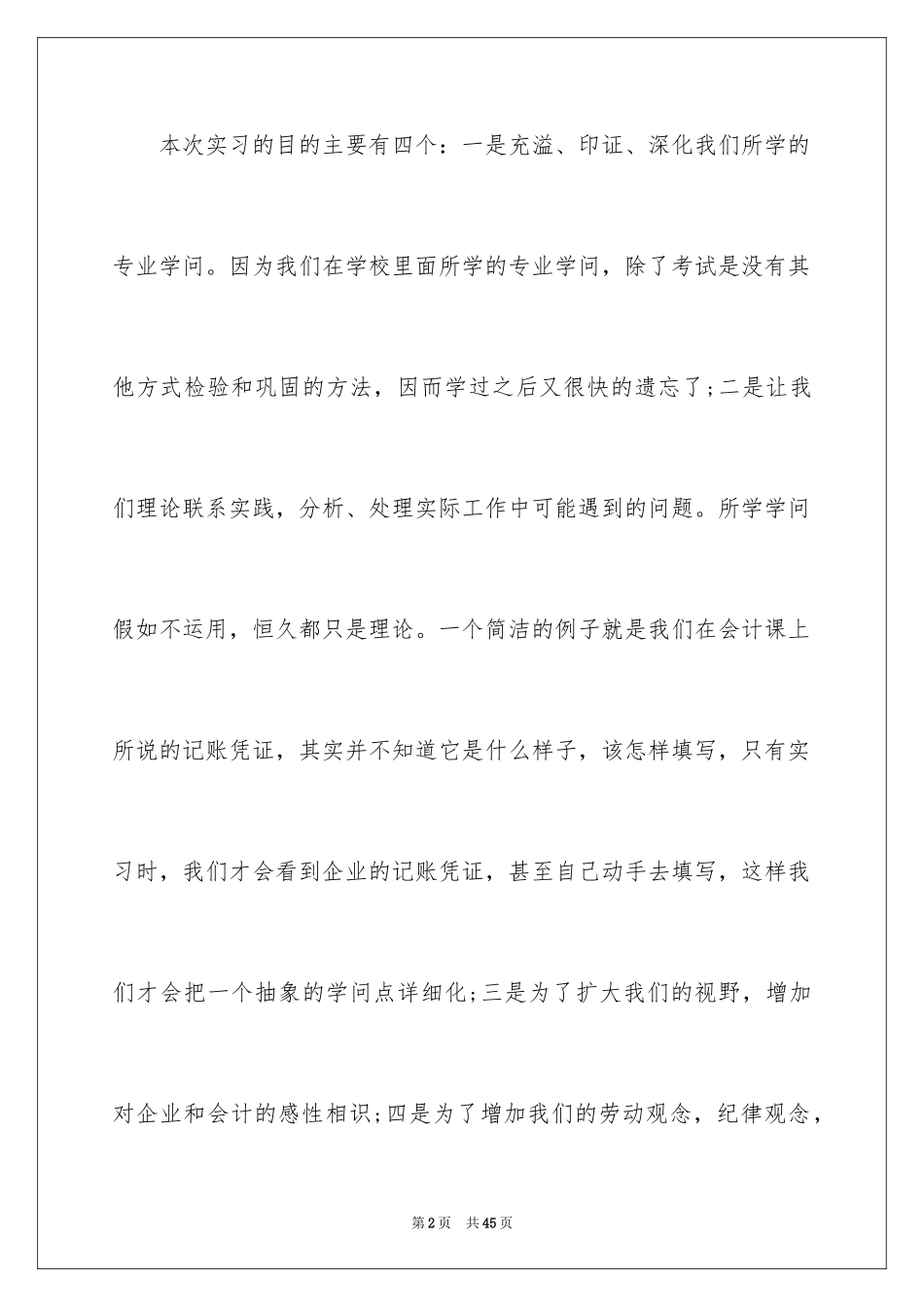 本次实习的目的主要有四个：一是充溢、印证、深化我们所学的专业学问。因为我们在学校里面所学的专业学问，除了考试是没有其他方式检验和巩固的方法，因而学过之后又很快的遗忘了;二是让我们理论联系实践，分析、处理实际工作中可能遇到的问题。所学学问假如不运用，恒久都只是理论。一个简洁的例子就是我们在会计课上所说的记账凭证，其实并不知道它是什么样子，该怎样填写，只有实习时，我们才会看到企业的记账凭证，甚至自己动手去填写，这样我们才会把一个抽象的学问点详细化;三是为了扩大我们的视野，增加对企业和会计的感性相识;四是为了增加我们的劳动观念，纪律观念，

第2页 共45页